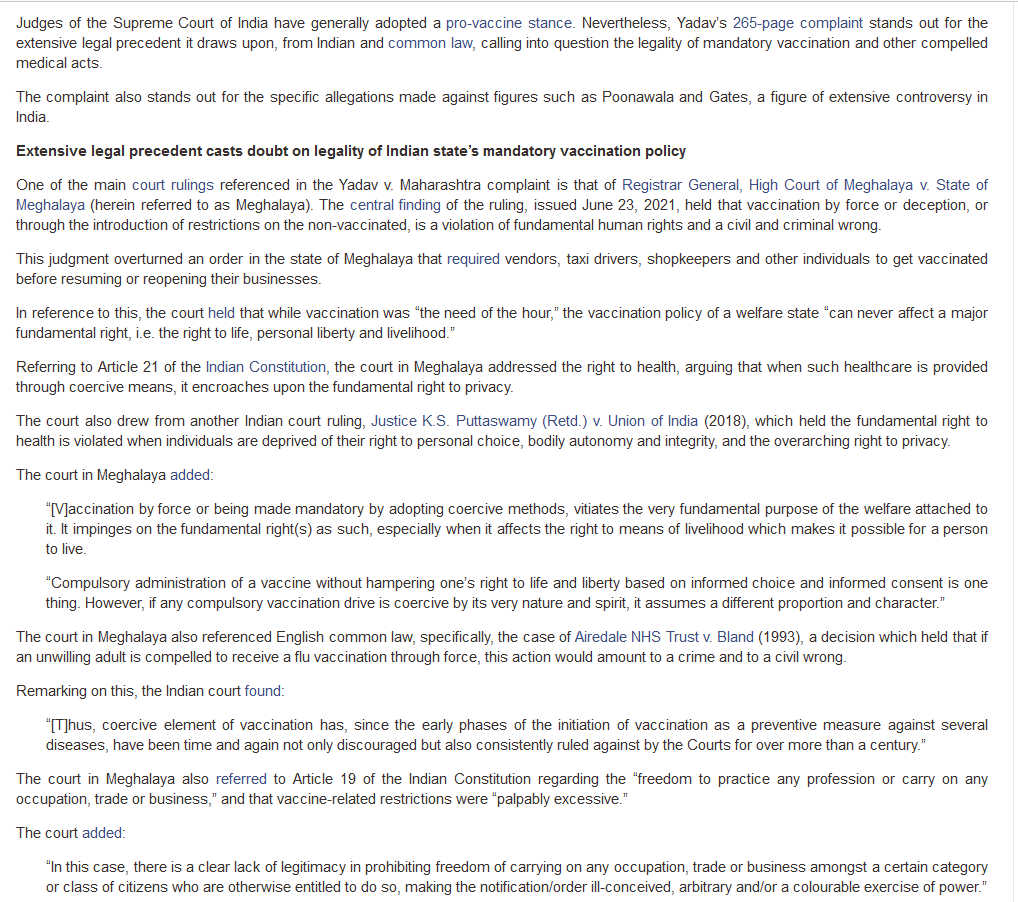 Judges of the Supreme Court of India have generally adopted a pro-vaccine stance. Nevertheless, Yadav's 265-page complaint stands out for the extensive legal precedent it draws upon, from Indian and common law, calling into question the legality of mandatory vaccination and other compelled medical acts.

The complaint also stands out for the specific allegations made against figures such as Poonawala and Gates, a figure of extensive controversy in India.

Extensive legal precedent casts doubt on legality of Indian state's mandatory vaccination policy

One of the main court rulings referenced in the Yadav v. Maharashtra complaint is that of Registrar General, High Court of Meghalaya v. State of Meghalaya (herein referred to as Meghalaya). The central finding of the ruling, issued June 23, 2021, held that vaccination by force or deception, or through the introduction of restrictions on the non-vaccinated, is a violation of fundamental human rights and a civil and criminal wrong.

This judgment overturned an order in the state of Meghalaya that required vendors, taxi drivers, shopkeepers and other individuals to get vaccinated before resuming or reopening their businesses.

In reference to this, the court held that while vaccination was "the need of the hour," the vaccination policy of a welfare state "can never affect a major fundamental right, i.e. the right to life, personal liberty and livelihood."

Referring to Article 21 of the Indian Constitution, the court in Meghalaya addressed the right to health, arguing that when such healthcare is provided through coercive means, it encroaches upon the fundamental right to privacy.

The court also drew from another Indian court ruling, Justice K.S. Puttaswamy (Retd.) v. Union of India (2018), which held the fundamental right to health is violated when individuals are deprived of their right to personal choice, bodily autonomy and integrity, and the overarching right to privacy.

The court in Meghalaya added:

"[V]accination by force or being made mandatory by adopting coercive methods, vitiates the very fundamental purpose of the welfare attached to it. It impinges on the fundamental right(s) as such, especially when it affects the right to means of livelihood which makes it possible for a person to live.

"Compulsory administration of a vaccine without hampering one's right to life and liberty based on informed choice and informed consent is one thing. However, if any compulsory vaccination drive is coercive by its very nature and spirit, it assumes a different proportion and character."

The court in Meghalaya also referenced English common law, specifically, the case of Airedale NHS Trust v. Bland (1993), a decision which held that if an unwilling adult is compelled to receive a flu vaccination through force, this action would amount to a crime and to a civil wrong.

Remarking on this, the Indian court found:

"[T]hus, coercive element of vaccination has, since the early phases of the initiation of vaccination as a preventive measure against several diseases, have been time and again not only discouraged but also consistently ruled against by the Courts for over more than a century."

The court in Meghalaya also referred to Article 19 of the Indian Constitution regarding the "freedom to practice any profession or carry on any occupation, trade or business," and that vaccine-related restrictions were "palpably excessive."

The court added:

"In this case, there is a clear lack of legitimacy in prohibiting freedom of carrying on any occupation, trade or business amongst a certain category or class of citizens who are otherwise entitled to do so, making the notification/order ill-conceived, arbitrary and/or a colourable exercise of power."